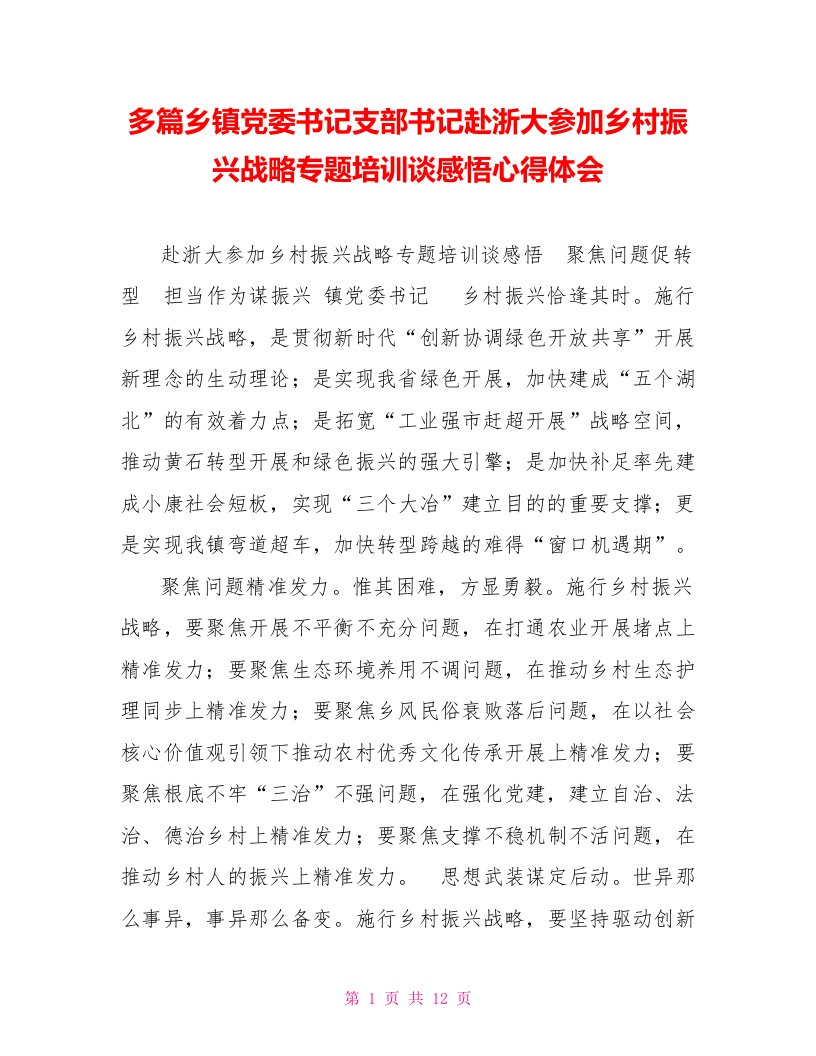 多篇乡镇党委书记支部书记赴浙大参加乡村振兴战略专题培训谈感悟心得体会

赴浙大参加乡村振兴战略专题培训谈感悟 聚焦问题促转型 担当作为谋振兴 镇党委书记 乡村振兴恰逢其时。施行乡村振兴战略，是贯彻新时代“创新协调绿色开放共享”开展新理念的生动理论；是实现我省绿色开展，加快建成“五个湖北”的有效着力点；是拓宽“工业强市赶超开展”战略空间，推动黄石转型开展和绿色振兴的强大引擎；是加快补足率先建成小康社会短板，实现“三个大冶”建立目的的重要支撑；更是实现我镇弯道超车，加快转型跨越的难得“窗口机遇期”。

聚焦问题精准发力。惟其困难，方显勇毅。施行乡村振兴战略，要聚焦开展不平衡不充分问题，在打通农业开展堵点上精准发力；要聚焦生态环境养用不调问题，在推动乡村生态护理同步上精准发力；要聚焦乡风民俗衰败落后问题，在以社会核心价值观引领下推动农村优秀文化传承开展上精准发力；要聚焦根底不牢“三治”不强问题，在强化党建，建立自治、法治、德治乡村上精准发力；要聚焦支撑不稳机制不活问题，在推动乡村人的振兴上精准发力。 思想武装谋定后动。世异那么事异，事异那么备变。施行乡村振兴战略，要坚持驱动创新

第 1 页 共 12 页